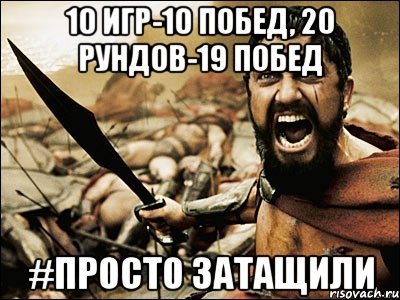 10 ИГР-10 ПОБЕД, 20 РУНДОВ-19 ПОБЕД

#ПРОСТО ЗАТАЩИЛИ

risovach.ru